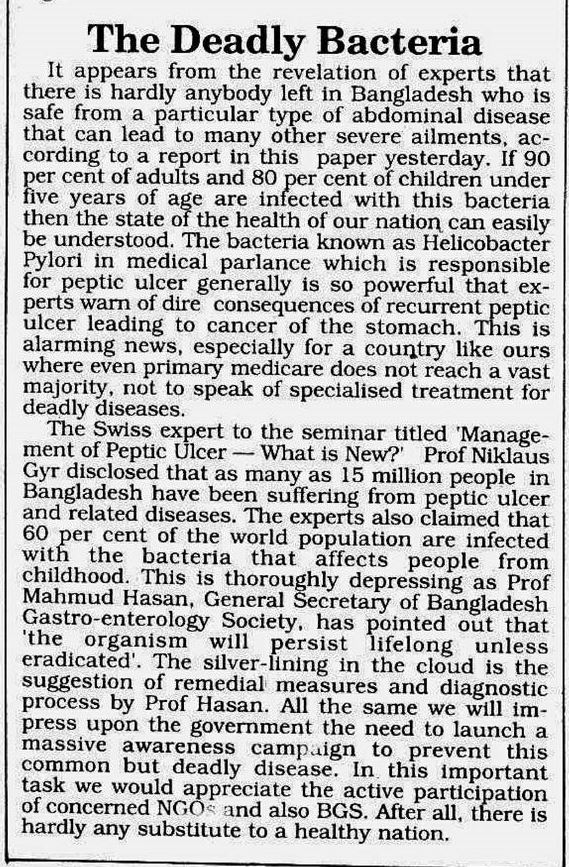 The Deadly Bacteria

It appears from the revelation of experts that there is hardly anybody left in Bangladesh who is safe from a particular type of abdominal disease that can lead to many other severe ailments, according to a report in this paper yesterday. If 90 per cent of adults and 80 per cent of children under five years of age are infected with this bacteria then the state of the health of our nation can easily be understood. The bacteria known as Helicobacter Pylori in medical parlance which is responsible for peptic ulcer generally is so powerful that experts warn of dire consequences of recurrent peptic ulcer leading to cancer of the stomach. This is alarming news, especially for a country like ours where even primary medicare does not reach a vast majority, not to speak of specialised treatment for deadly diseases.

The Swiss expert to the seminar titled 'Management of Peptic Ulcer — What is New?' Prof Niklaus Gyr disclosed that as many as 15 million people in Bangladesh have been suffering from peptic ulcer and related diseases. The experts also claimed that 60 per cent of the world population are infected with the bacteria that affects people from childhood. This is thoroughly depressing as Prof Mahmud Hasan, General Secretary of Bangladesh Gastro-enterology Society, has pointed out that 'the organism will persist lifelong unless eradicated'. The silver-lining in the cloud is the suggestion of remedial measures and diagnostic process by Prof Hasan. All the same we will impress upon the government the need to launch a massive awareness campaign to prevent this common but deadly disease. In this important task we would appreciate the active participation of concerned NGOs and also BGS. After all, there is hardly any substitute to a healthy nation.